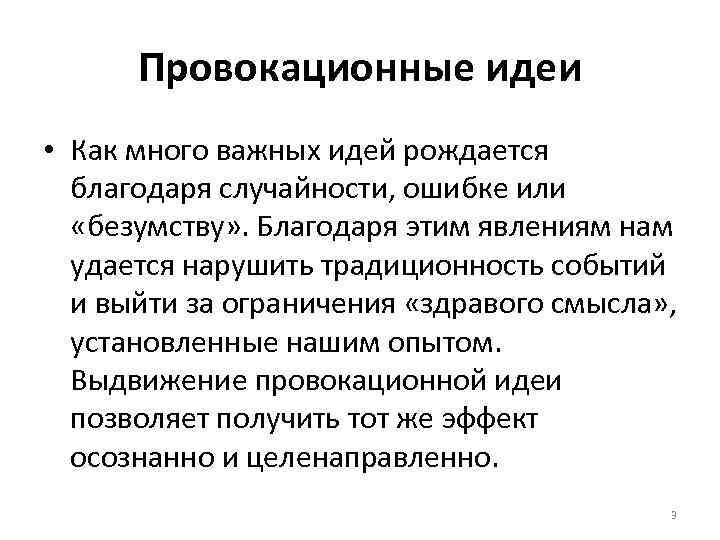 Провокационные идеи

• Как много важных идей рождается благодаря случайности, ошибке или «безумству». Благодаря этим явлениям нам удается нарушить традиционность событий и выйти за ограничения «здравого смысла», установленные нашим опытом. Выдвижение провокационной идеи позволяет получить тот же эффект осознанно и целенаправленно.

3